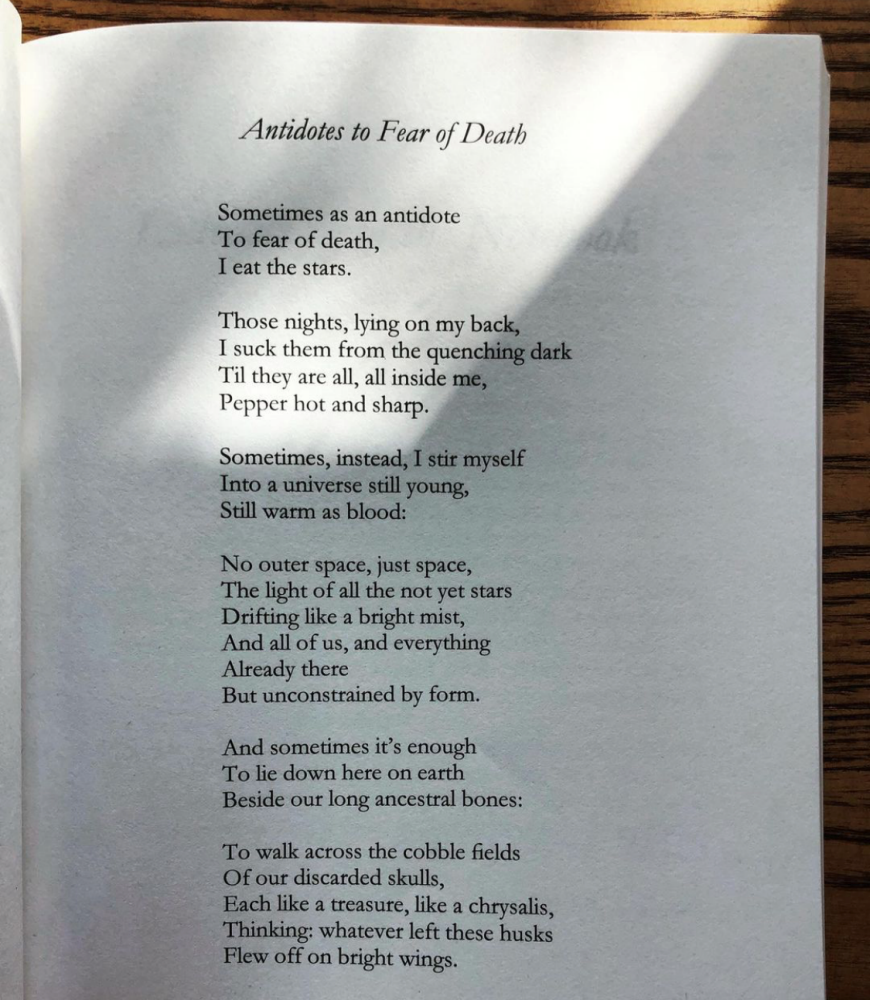 Antidotes to Fear of Death

Sometimes as an antidote
To fear of death,
I eat the stars.

Those nights, lying on my back,
I suck them from the quenching dark
Til they are all, all inside me,
Pepper hot and sharp.

Sometimes, instead, I stir myself
Into a universe still young,
Still warm as blood:

No outer space, just space,
The light of all the not yet stars
Drifting like a bright mist,
And all of us, and everything
Already there
But unconstrained by form.

And sometimes it's enough
To lie down here on earth
Beside our long ancestral bones:

To walk across the cobble fields
Of our discarded skulls,
Each like a treasure, like a chrysalis,
Thinking: whatever left these husks
Flew off on bright wings.